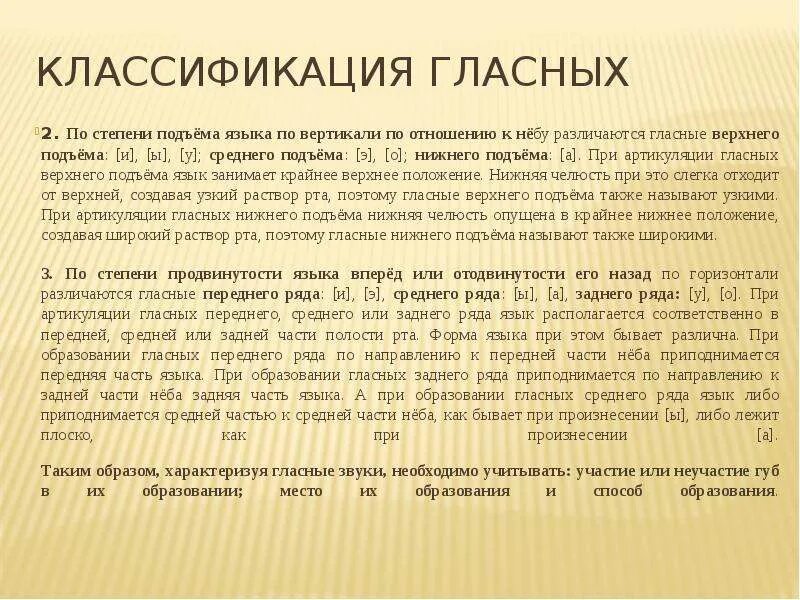 КЛАССИФИКАЦИЯ ГЛАСНЫХ

2. По степени подъёма языка по вертикали по отношению к нёбу различаются гласные верхнего подъёма: [и], [ы], [у]; среднего подъёма: [э], [о]; нижнего подъёма: [а]. При артикуляции гласных верхнего подъёма язык занимает крайнее верхнее положение. Нижняя челюсть при это слегка отходит от верхней, создавая узкий раствор рта, поэтому гласные верхнего подъёма также называют узкими. При артикуляции гласных нижнего подъёма нижняя челюсть опущена в крайнее нижнее положение, создавая широкий раствор рта, поэтому гласные нижнего подъёма называют также широкими.

3. По степени продвинутости языка вперёд или отодвинутости его назад по горизонтали различаются гласные переднего ряда: [и], [э], среднего ряда: [ы], [а], заднего ряда: [у], [о]. При артикуляции гласных переднего, среднего или заднего ряда язык располагается соответственно в передней, средней или задней части полости рта. Форма языка при этом бывает различна. При образовании гласных переднего ряда по направлению к передней части нёба приподнимается передняя часть языка. При образовании гласных заднего ряда приподнимается по направлению к задней части нёба задняя часть языка. А при образовании гласных среднего ряда язык либо приподнимается средней частью к средней части нёба, как бывает при произнесении [ы], либо лежит плоско, как при произнесении [а].

Таким образом, характеризуя гласные звуки, необходимо учитывать: участие или неучастие губ в их образовании; место их образования и способ образования.